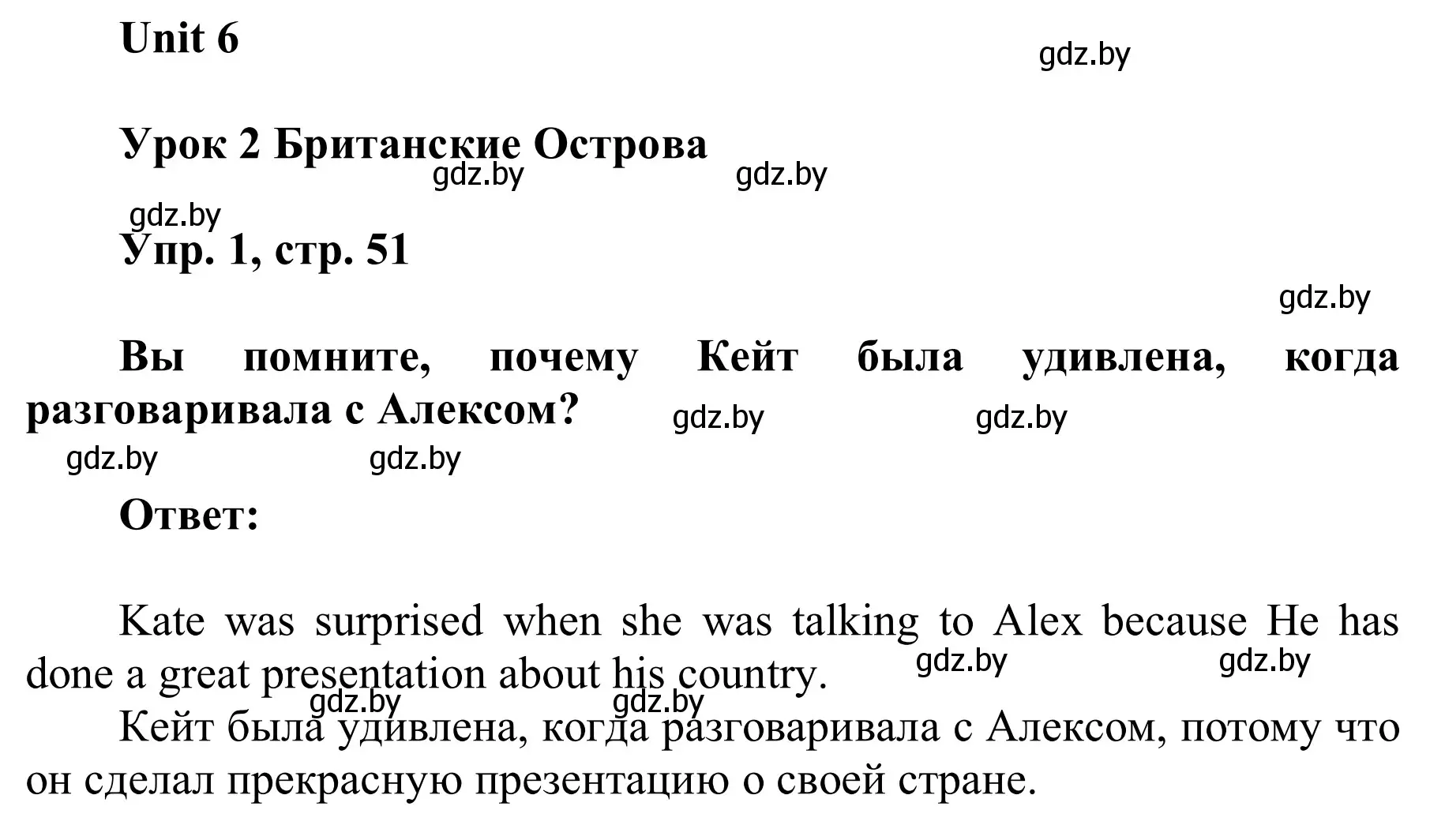 Unit 6

gdz.by

Урок 2 Британские Острова

gdz.by gdz.by

gdz.by

Упр. 1, стр. 51

gdz.by

Вы помните, почему Кейт была удивлена, когда разговаривала с Алексом?

gdz.by gdz.by

gdz.by gdz.by

Ответ:

Kate was surprised when she was talking to Alex because He has done a great presentation about his country.

gdz.by gdz.by

gdz.by gdz.by

Кейт была удивлена, когда разговаривала с Алексом, потому что он сделал прекрасную презентацию о своей стране.